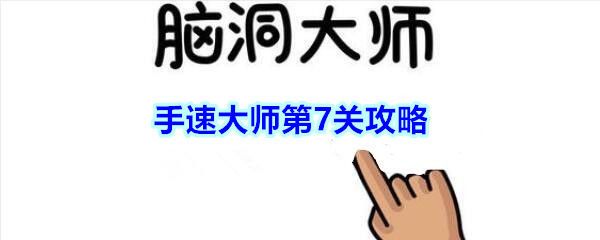 脑洞大师

手速大师第7关攻略